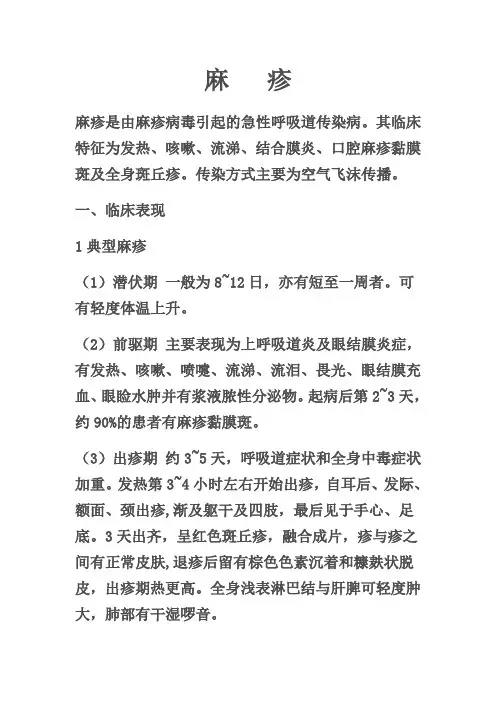 麻 疹

麻疹是由麻疹病毒引起的急性呼吸道传染病。其临床特征为发热、咳嗽、流涕、结合膜炎、口腔麻疹黏膜斑及全身斑丘疹。传染方式主要为空气飞沫传播。

一、临床表现

1 典型麻疹

（1）潜伏期 一般为 8~12 日，亦有短至一周者。可有轻度体温上升。

（2）前驱期 主要表现为上呼吸道炎及眼结膜炎症，有发热、咳嗽、喷嚏、流涕、流泪、畏光、眼结膜充血、眼睑水肿并有浆液脓性分泌物。起病后第 2~3 天，约 90%的患者有麻疹黏膜斑。

（3）出疹期 约 3~5 天，呼吸道症状和全身中毒症状加重。发热第 3~4 小时左右开始出疹，自耳后、发际、额面、颈出疹，渐及躯干及四肢，最后见于手心、足底。3 天出齐，呈红色斑丘疹，融合成片，疹与疹之间有正常皮肤，退疹后留有棕色色素沉着和糠麸状脱皮，出疹期热更高。全身浅表淋巴结与肝脾可轻度肿大，肺部有干湿啰音。